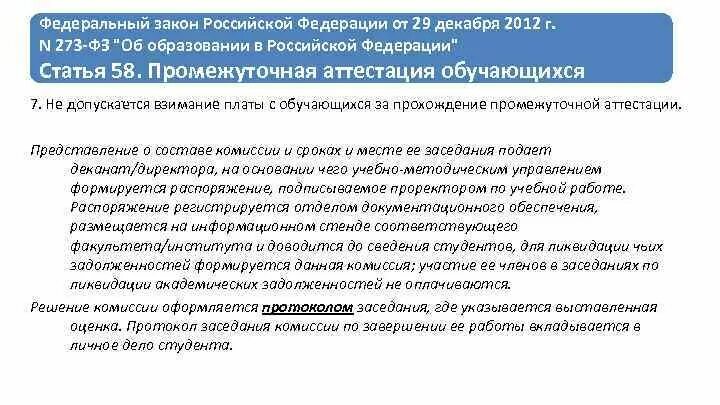 Федеральный закон Российской Федерации от 29 декабря 2012 г.
N 273-ФЗ "Об образовании в Российской Федерации"
Статья 58. Промежуточная аттестация обучающихся

7. Не допускается взимание платы с обучающихся за прохождение промежуточной аттестации.

Представление о составе комиссии и сроках и месте ее заседания подает деканат/директора, на основании чего учебно-методическим управлением формируется распоряжение, подписываемое проректором по учебной работе. Распоряжение регистрируется отделом документационного обеспечения, размещается на информационном стенде соответствующего факультета/института и доводится до сведения студентов, для ликвидации чьих задолженностей формируется данная комиссия; участие ее членов в заседаниях по ликвидации академических задолженностей не оплачиваются.

Решение комиссии оформляется протоколом заседания, где указывается выставленная оценка. Протокол заседания комиссии по завершении ее работы вкладывается в личное дело студента.